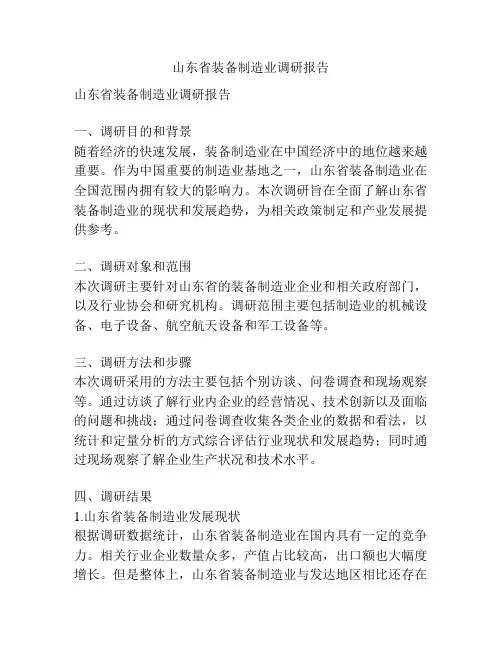 山东省装备制造业调研报告

山东省装备制造业调研报告

一、调研目的和背景
随着经济的快速发展，装备制造业在中国经济中的地位越来越重要。作为中国重要的制造业基地之一，山东省装备制造业在全国范围内拥有较大的影响力。本次调研旨在全面了解山东省装备制造业的现状和发展趋势，为相关政策制定和产业发展提供参考。

二、调研对象和范围
本次调研主要针对山东省的装备制造业企业和相关政府部门，以及行业协会和研究机构。调研范围主要包括制造业的机械设备、电子设备、航空航天设备和军工设备等。

三、调研方法和步骤
本次调研采用的方法主要包括个别访谈、问卷调查和现场观察等。通过访谈了解行业内企业的经营情况、技术创新以及面临的问题和挑战；通过问卷调查收集各类企业的数据和看法，以统计和定量分析的方式综合评估行业现状和发展趋势；同时通过现场观察了解企业生产状况和技术水平。

四、调研结果
1.山东省装备制造业发展现状
根据调研数据统计，山东省装备制造业在国内具有一定的竞争力。相关行业企业数量众多，产值占比较高，出口额也大幅度增长。但是整体上，山东省装备制造业与发达地区相比还存在